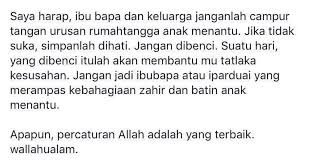 Saya harap, ibu bapa dan keluarga janganlah campur tangan urusan rumahtangga anak menantu. Jika tidak suka, simpanlah dihati. Jangan dibenci. Suatu hari, yang dibenci itulah akan membantu mu tatlaka kesusahan. Jangan jadi ibubapa atau iparduai yang merampas kebahagiaan zahir dan batin anak menantu.

Apapun, percaturan Allah adalah yang terbaik. wallahualam.